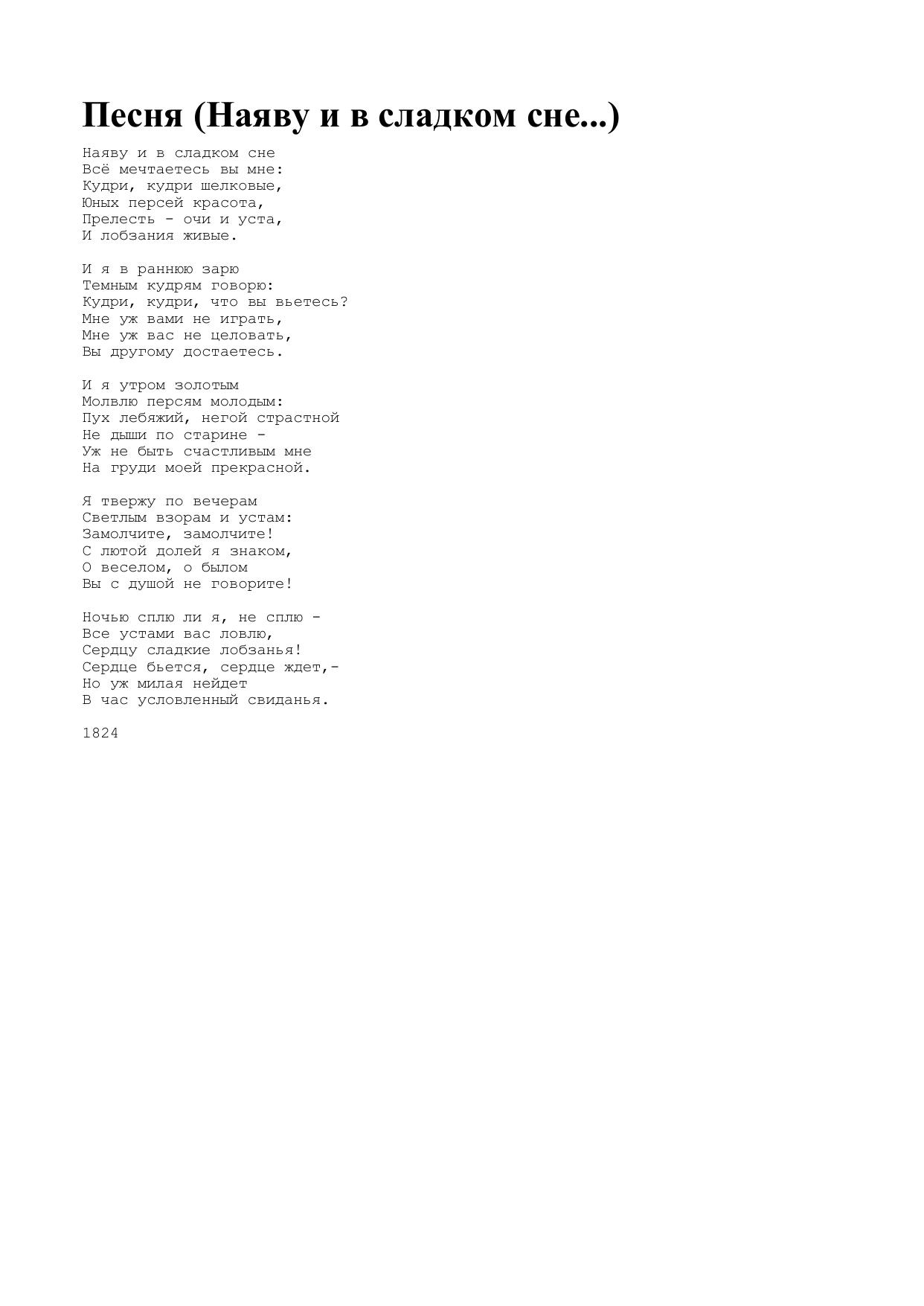 Песня (Наяву и в сладком сне...)

Наяву и в сладком сне
Всё мечтаетесь вы мне:
Кудри, кудри шелковые,
Юных персей красота,
Прелесть - очи и уста,
И лобзания живые.

И я в раннюю зарю
Темным кудрям говорю:
Кудри, кудри, что вы вьетесь?
Мне уж вами не играть,
Мне уж вас не целовать,
Вы другому достаетесь.

И я утром золотым
Молвлю персям молодым:
Пух лебяжий, негой страстной
Не дыши по старине -
Уж не быть счастливым мне
На груди моей прекрасной.

Я твержу по вечерам
Светлым взорам и устам:
Замолчите, замолчите!
С лютой долей я знаком,
О веселом, о былом
Вы с душой не говорите!

Ночью сплю ли я, не сплю -
Все устами вас ловлю,
Сердцу сладкие лобзанья!
Сердце бьется, сердце ждет,-
Но уж милая нейдет
В час условленный свиданья.

1824